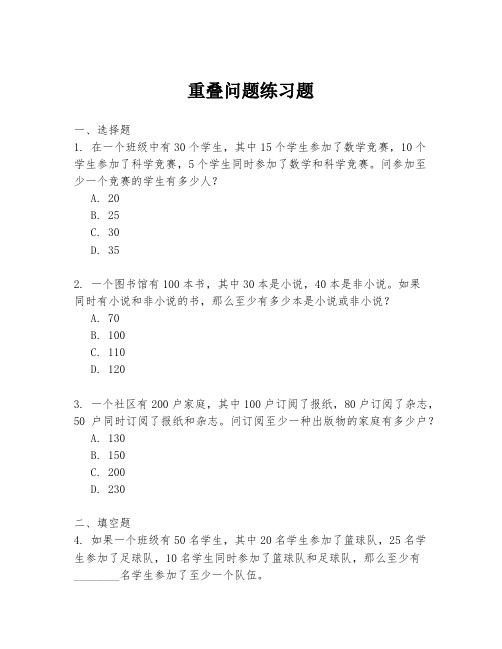 重叠问题练习题

一、选择题
1. 在一个班级中有 30 个学生，其中 15 个学生参加了数学竞赛，10 个学生参加了科学竞赛，5 个学生同时参加了数学和科学竞赛。问参加至少一个竞赛的学生有多少人？
A. 20
B. 25
C. 30
D. 35

2. 一个图书馆有 100 本书，其中 30 本是小说，40 本是非小说。如果同时有小说和非小说的书，那么至少有多少本是小说或非小说？
A. 70
B. 100
C. 110
D. 120

3. 一个社区有 200 户家庭，其中 100 户订阅了报纸，80 户订阅了杂志，50 户同时订阅了报纸和杂志。问订阅至少一种出版物的家庭有多少户？
A. 130
B. 150
C. 200
D. 230

二、填空题
4. 如果一个班级有 50 名学生，其中 20 名学生参加了篮球队，25 名学生参加了足球队，10 名学生同时参加了篮球队和足球队，那么至少有________名学生参加了至少一个队伍。